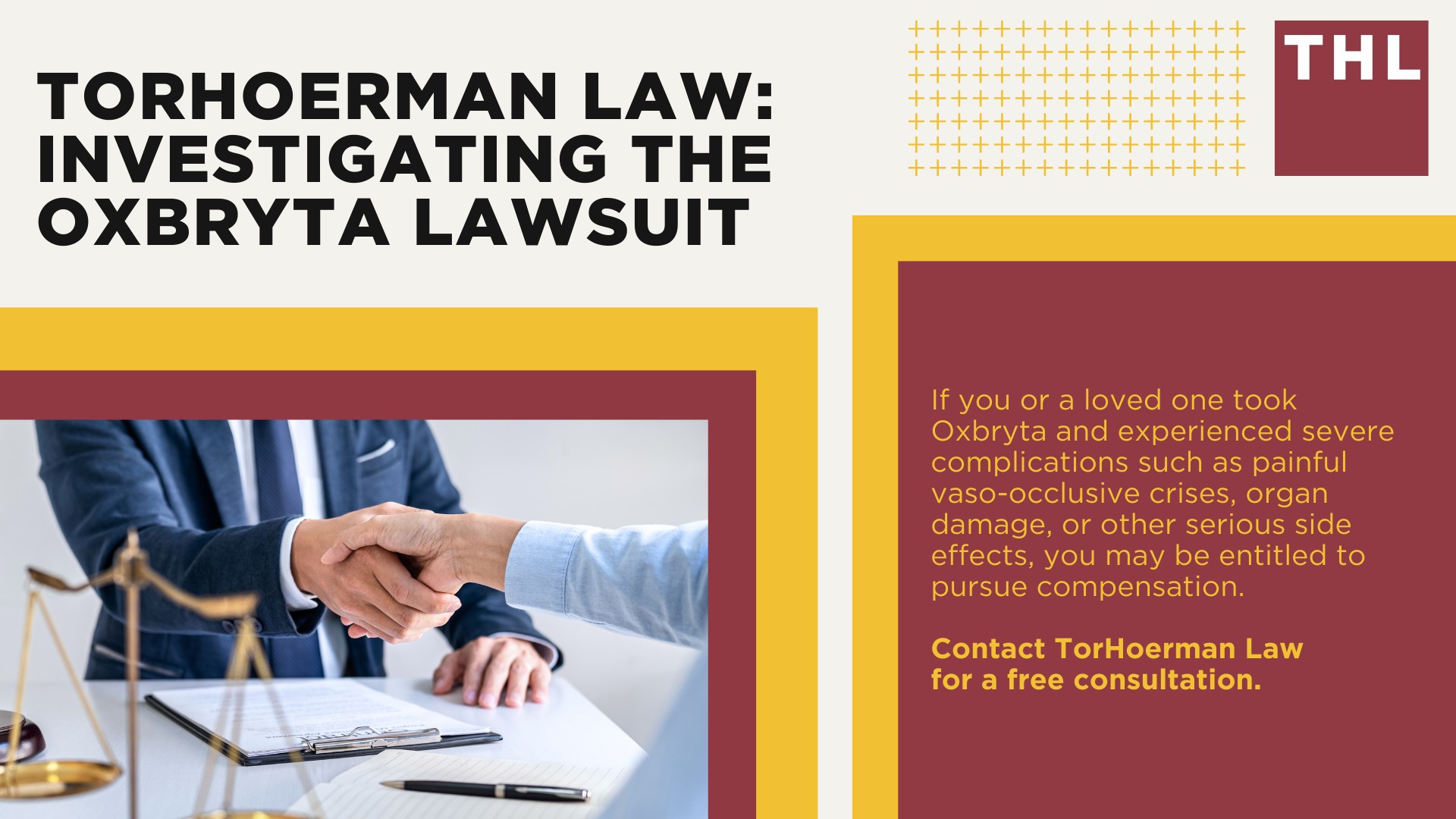 TORHOERMAN LAW: INVESTIGATING THE OXBRYTA LAWSUIT

THL

If you or a loved one took Oxbryta and experienced severe complications such as painful vaso-occlusive crises, organ damage, or other serious side effects, you may be entitled to pursue compensation.

Contact TorHoerman Law for a free consultation.